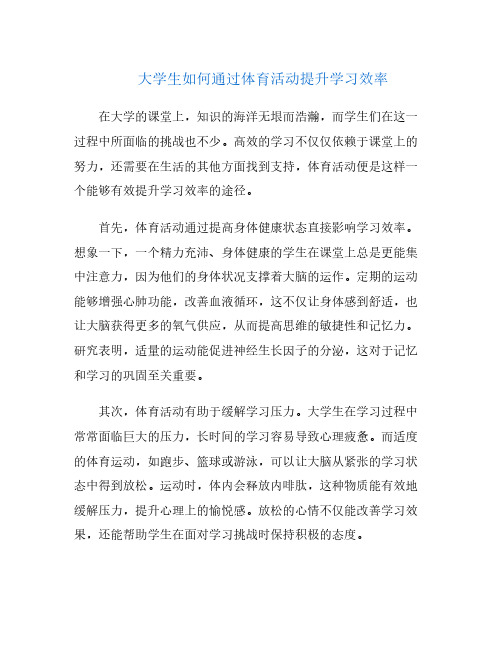 大学生如何通过体育活动提升学习效率

在大学的课堂上，知识的海洋无垠而浩瀚，而学生们在这一过程中所面临的挑战也不少。高效的学习不仅仅依赖于课堂上的努力，还需要在生活的其他方面找到支持，体育活动便是这样一个能够有效提升学习效率的途径。

首先，体育活动通过提高身体健康状态直接影响学习效率。想象一下，一个精力充沛、身体健康的学生在课堂上总是更能集中注意力，因为他们的身体状况支撑着大脑的运作。定期的运动能够增强心肺功能，改善血液循环，这不仅让身体感到舒适，也让大脑获得更多的氧气供应，从而提高思维的敏捷性和记忆力。研究表明，适量的运动能促进神经生长因子的分泌，这对于记忆和学习的巩固至关重要。

其次，体育活动有助于缓解学习压力。大学生在学习过程中常常面临巨大的压力，长时间的学习容易导致心理疲惫。而适度的体育运动，如跑步、篮球或游泳，可以让大脑从紧张的学习状态中得到放松。运动时，体内会释放内啡肽，这种物质能有效地缓解压力，提升心理上的愉悦感。放松的心情不仅能改善学习效果，还能帮助学生在面对学习挑战时保持积极的态度。